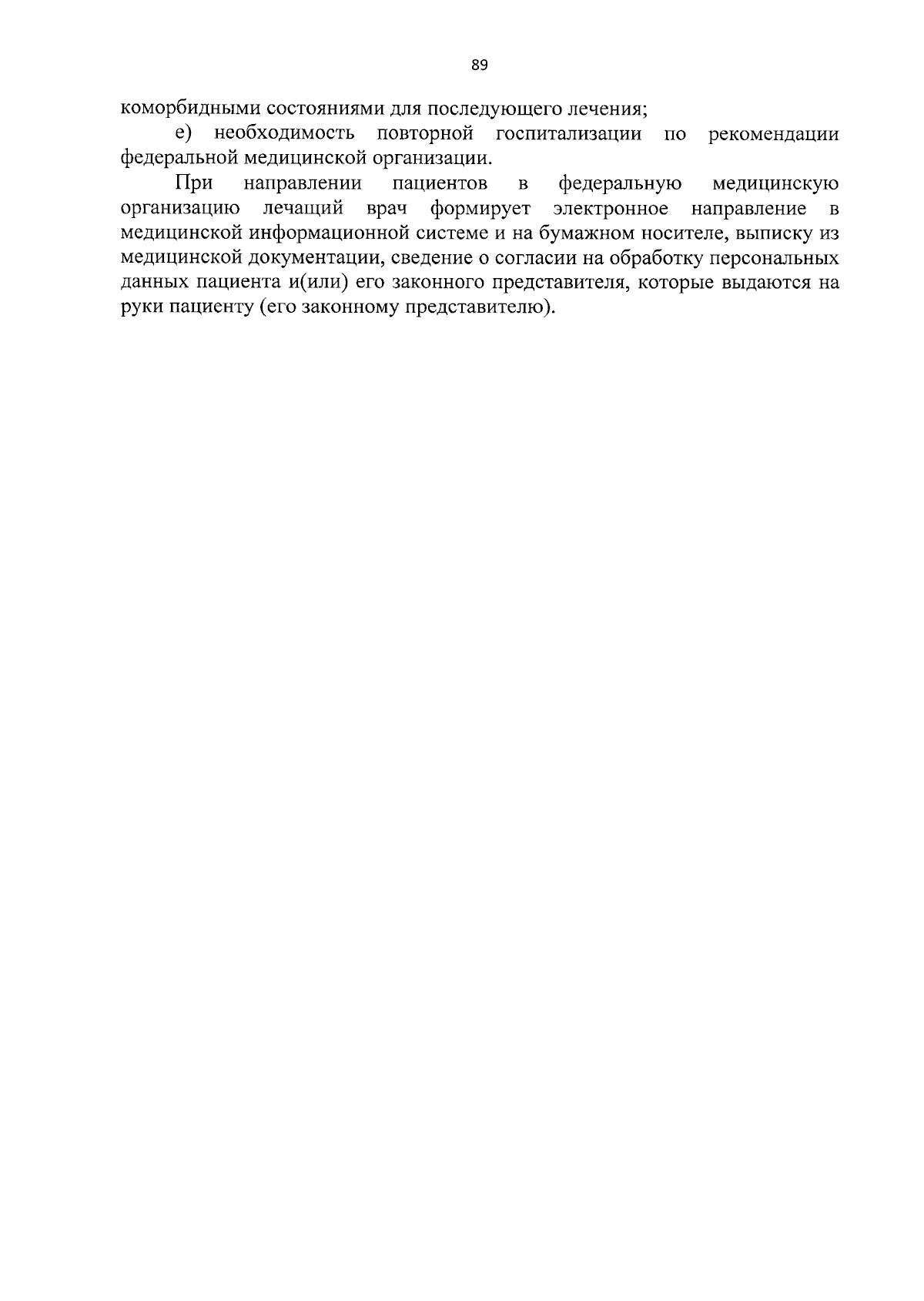 89

коморбидными состояниями для последующего лечения;

е) необходимость повторной госпитализации по рекомендации федеральной медицинской организации.

При направлении пациентов в федеральную медицинскую организацию лечащий врач формирует электронное направление в медицинской информационной системе и на бумажном носителе, выписку из медицинской документации, сведение о согласии на обработку персональных данных пациента и(или) его законного представителя, которые выдаются на руки пациенту (его законному представителю).